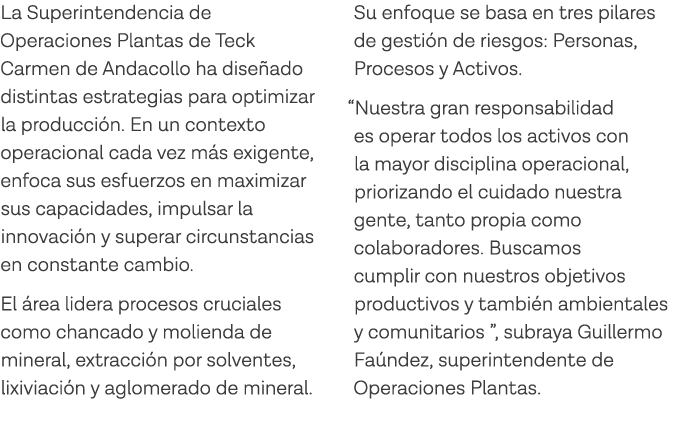 La Superintendencia de Operaciones Plantas de Teck Carmen de Andacollo ha diseñado distintas estrategias para optimizar la producción. En un contexto operacional cada vez más exigente, enfoca sus esfuerzos en maximizar sus capacidades, impulsar la innovación y superar circunstancias en constante cambio.

El área lidera procesos cruciales como chancado y molienda de mineral, extracción por solventes, lixiviación y aglomerado de mineral.

Su enfoque se basa en tres pilares de gestión de riesgos: Personas, Procesos y Activos.

“Nuestra gran responsabilidad es operar todos los activos con la mayor disciplina operacional, priorizando el cuidado nuestra gente, tanto propia como colaboradores. Buscamos cumplir con nuestros objetivos productivos y también ambientales y comunitarios ”, subraya Guillermo Faúndez, superintendente de Operaciones Plantas.